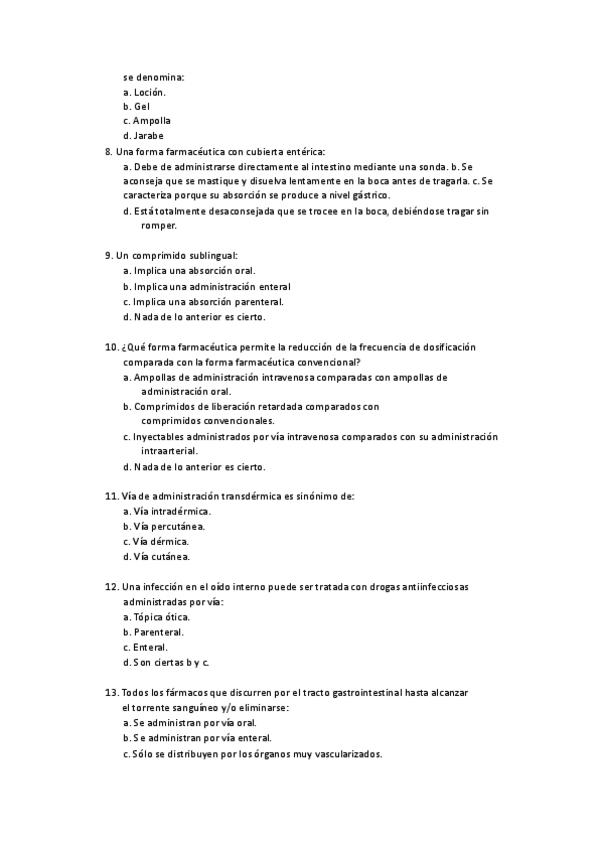 se denomina:
a. Loción.
b. Gel
c. Ampolla
d. Jarabe

8. Una forma farmacéutica con cubierta entérica:
a. Debe de administrarse directamente al intestino mediante una sonda. b. Se aconseja que se mastique y disuelva lentamente en la boca antes de tragarla. c. Se caracteriza porque su absorción se produce a nivel gástrico.
d. Está totalmente desaconsejada que se trocee en la boca, debiéndose tragar sin romper.

9. Un comprimido sublingual:
a. Implica una absorción oral.
b. Implica una administración enteral
c. Implica una absorción parenteral.
d. Nada de lo anterior es cierto.

10. ¿Qué forma farmacéutica permite la reducción de la frecuencia de dosificación comparada con la forma farmacéutica convencional?
a. Ampollas de administración intravenosa comparadas con ampollas de administración oral.
b. Comprimidos de liberación retardada comparados con comprimidos convencionales.
c. Inyectables administrados por vía intravenosa comparados con su administración intraarterial.
d. Nada de lo anterior es cierto.

11. Vía de administración transdérmica es sinónimo de:
a. Vía intradérmica.
b. Vía percutánea.
c. Vía dérmica.
d. Vía cutánea.

12. Una infección en el oído interno puede ser tratada con drogas antiinfecciosas administradas por vía:
a. Tópica ótica.
b. Parenteral.
c. Enteral.
d. Son ciertas b y c.

13. Todos los fármacos que discurren por el tracto gastrointestinal hasta alcanzar el torrente sanguíneo y/o eliminarse:
a. Se administran por vía oral.
b. Se administran por vía enteral.
c. Sólo se distribuyen por los órganos muy vascularizados.